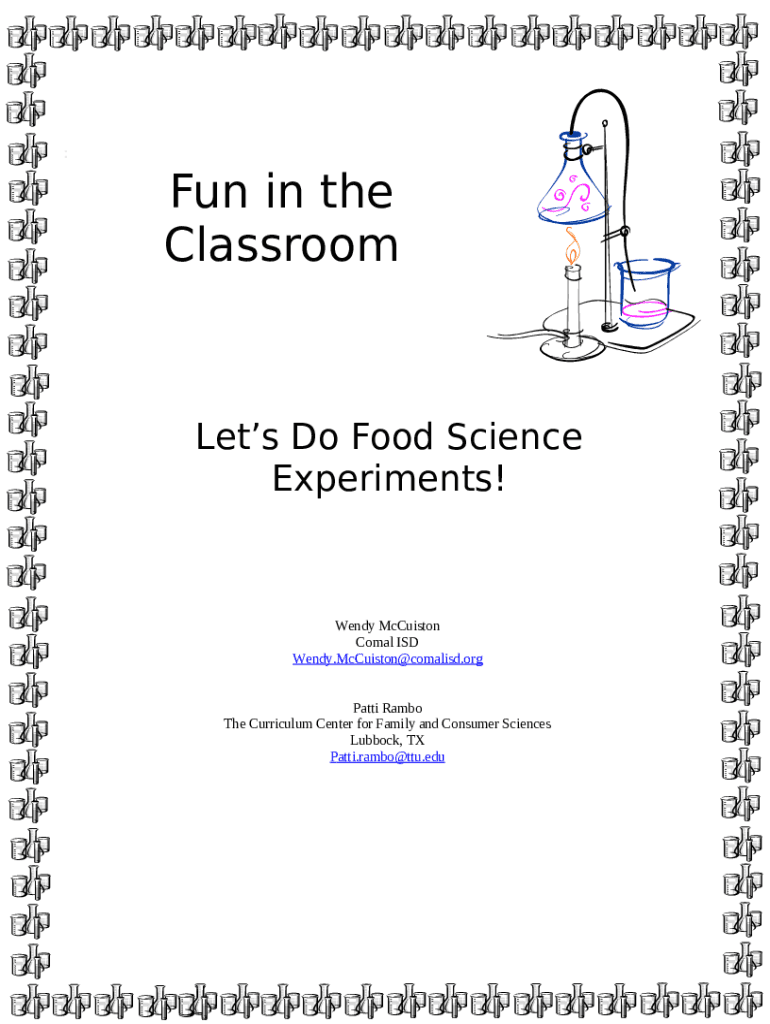 Fun in the Classroom

Let's Do Food Science Experiments!

Wendy McCuiston
Comal ISD
Wendy.McCuiston@comalisd.org

Patti Rambo
The Curriculum Center for Family and Consumer Sciences
Lubbock, TX
Patti.rambo@ttu.edu